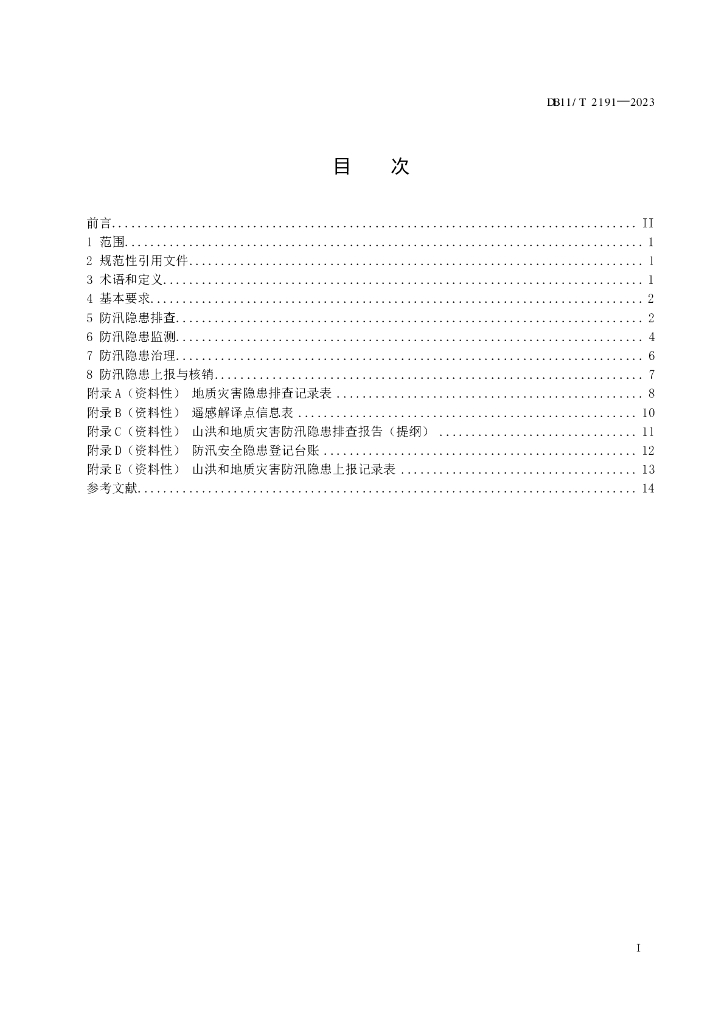 DB11/T 2191—2023

目 次

前言 II
1 范围 1
2 规范性引用文件 1
3 术语和定义 1
4 基本要求 2
5 防汛隐患排查 2
6 防汛隐患监测 4
7 防汛隐患治理 6
8 防汛隐患上报与核销 7
附录A（资料性） 地质灾害隐患排查记录表 8
附录B（资料性） 遥感解译点信息表 10
附录C（资料性） 山洪和地质灾害防汛隐患排查报告（提纲） 11
附录D（资料性） 防汛安全隐患登记台账 12
附录E（资料性） 山洪和地质灾害防汛隐患上报记录表 13
参考文献 14

I